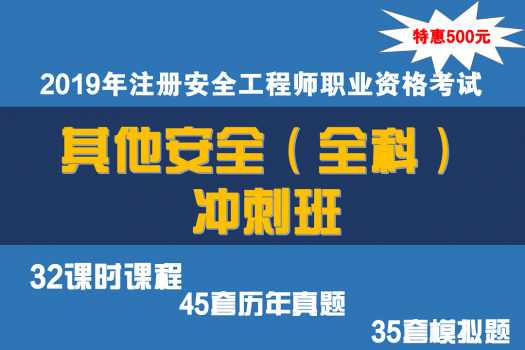 特惠500元

2019年注册安全工程师职业资格考试

其他安全（全科）
冲刺班

32课时课程
45套历年真题
35套模拟题